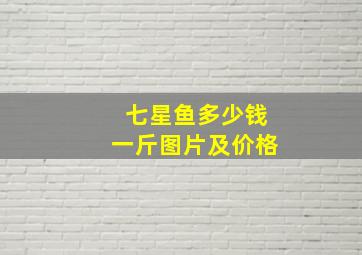 七星鱼多少钱
一斤图片及价格